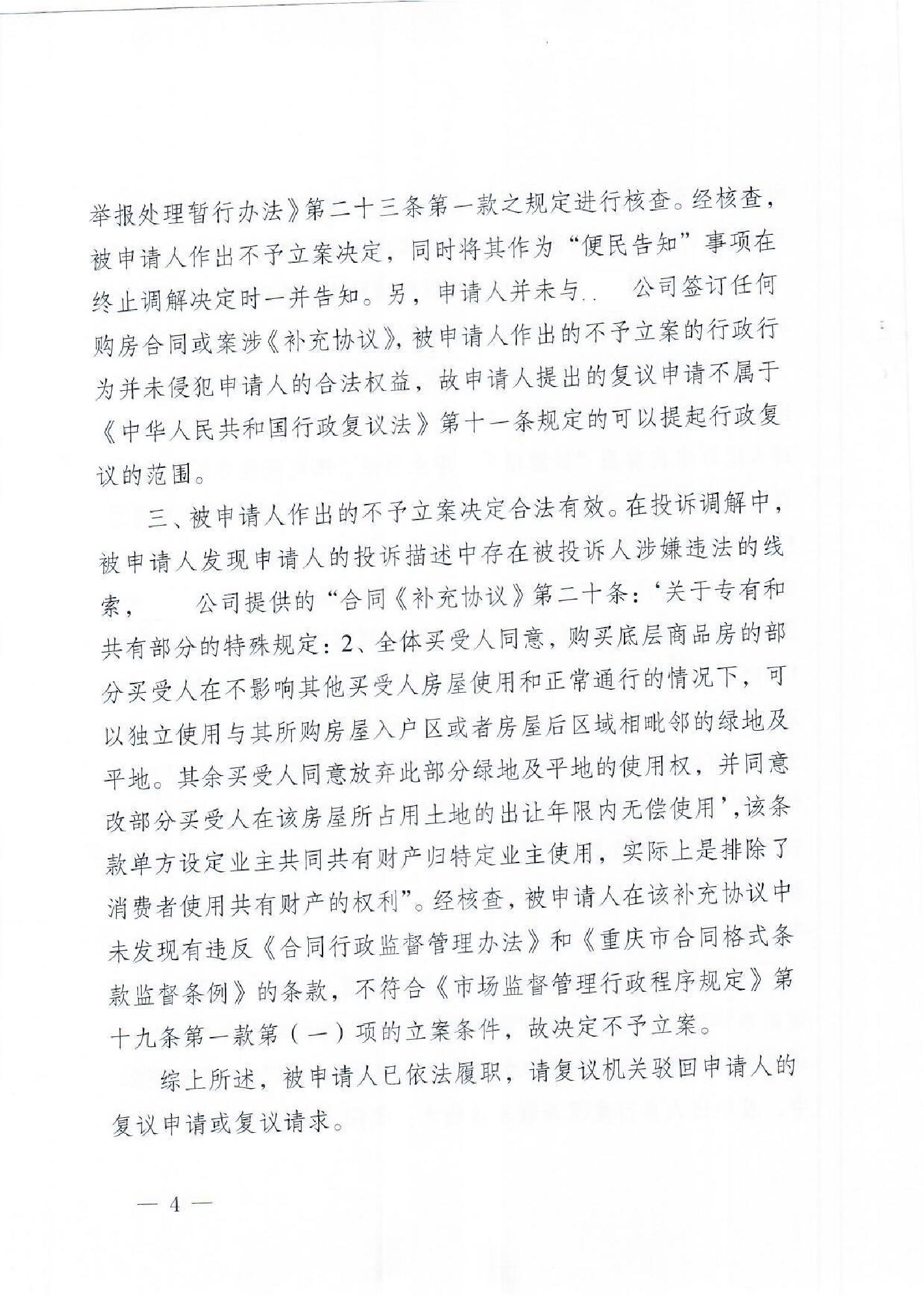 举报处理暂行办法》第二十三条第一款之规定进行核查。经核查，被申请人作出不予立案决定，同时将其作为“便民告知”事项在终止调解决定时一并告知。另，申请人并未与..　　公司签订任何购房合同或案涉《补充协议》，被申请人作出的不予立案的行政行为并未侵犯申请人的合法权益，故申请人提出的复议申请不属于《中华人民共和国行政复议法》第十一条规定的可以提起行政复议的范围。

三、被申请人作出的不予立案决定合法有效。在投诉调解中，被申请人发现申请人的投诉描述中存在被投诉人涉嫌违法的线索，　　公司提供的“合同《补充协议》第二十条：‘关于专有和共有部分的特殊规定：2、全体买受人同意，购买底层商品房的部分买受人在不影响其他买受人房屋使用和正常通行的情况下，可以独立使用与其所购房屋入户区或者房屋后区域相毗邻的绿地及平地。其余买受人同意放弃此部分绿地及平地的使用权，并同意改部分买受人在该房屋所占用土地的出让年限内无偿使用’，该条款单方设定业主共同共有财产归特定业主使用，实际上是排除了消费者使用共有财产的权利”。经核查，被申请人在该补充协议中未发现有违反《合同行政监督管理办法》和《重庆市合同格式条款监督条例》的条款，不符合《市场监督管理行政程序规定》第十九条第一款第（一）项的立案条件，故决定不予立案。

综上所述，被申请人已依法履职，请复议机关驳回申请人的复议申请或复议请求。

— 4 —